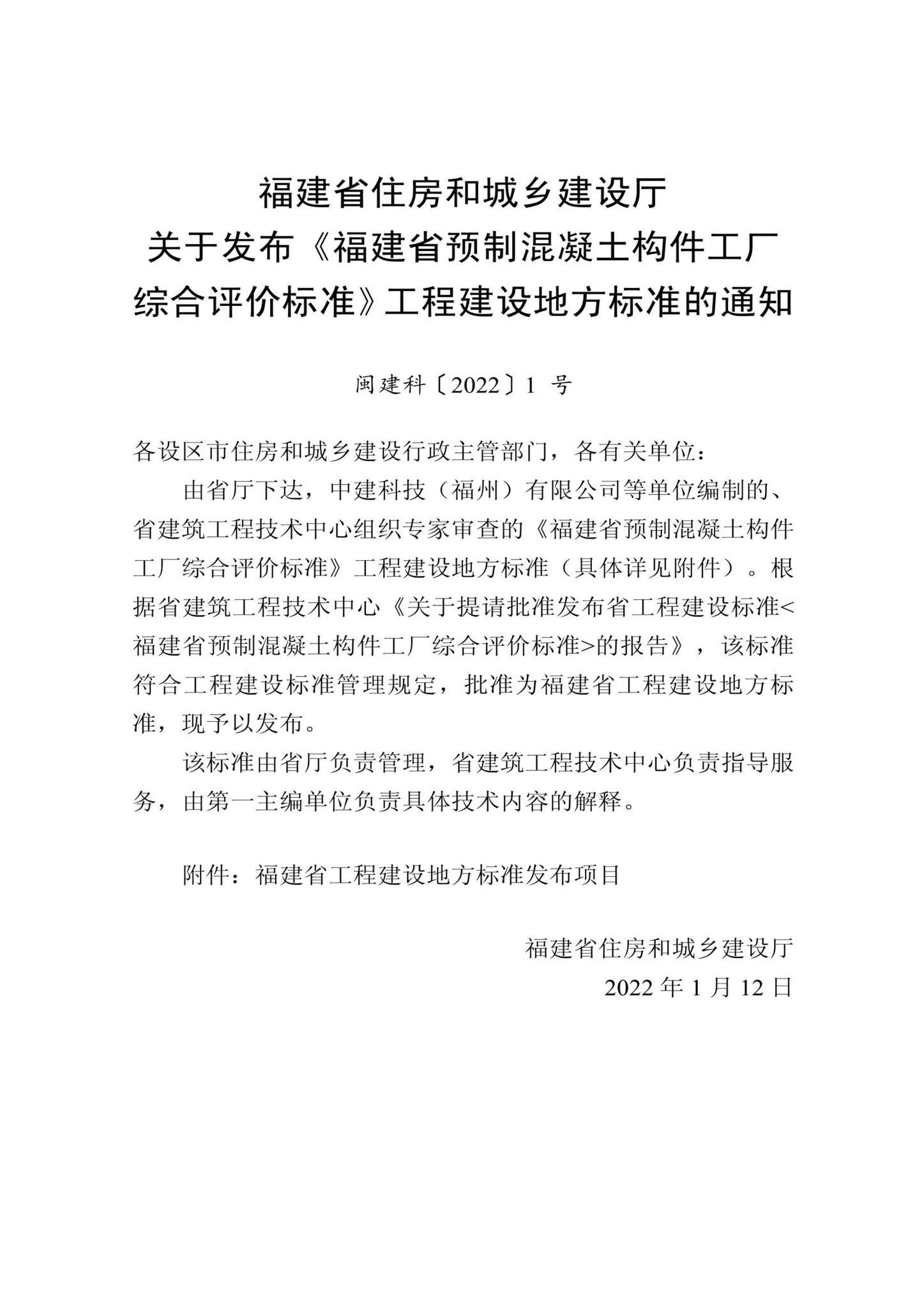 福建省住房和城乡建设厅
关于发布《福建省预制混凝土构件工厂综合评价标准》工程建设地方标准的通知

闽建科〔2022〕1 号

各设区市住房和城乡建设行政主管部门，各有关单位：

由省厅下达，中建科技（福州）有限公司等单位编制的、省建筑工程技术中心组织专家审查的《福建省预制混凝土构件工厂综合评价标准》工程建设地方标准（具体详见附件）。根据省建筑工程技术中心《关于提请批准发布省工程建设标准<福建省预制混凝土构件工厂综合评价标准>的报告》，该标准符合工程建设标准管理规定，批准为福建省工程建设地方标准，现予以发布。

该标准由省厅负责管理，省建筑工程技术中心负责指导服务，由第一主编单位负责具体技术内容的解释。

附件：福建省工程建设地方标准发布项目

福建省住房和城乡建设厅
2022 年 1 月 12 日